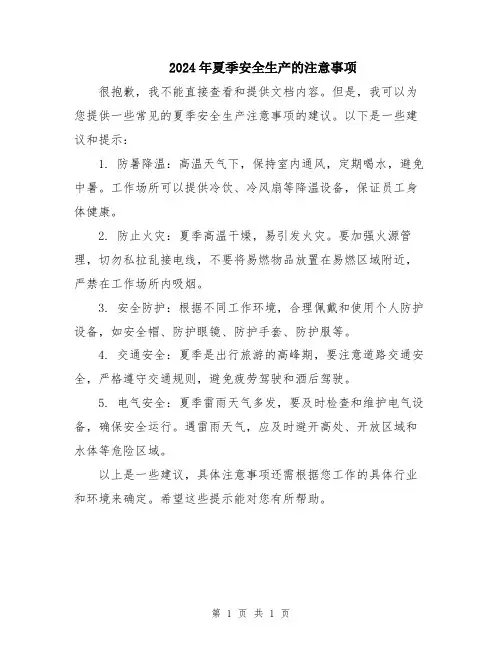 2024年夏季安全生产的注意事项

很抱歉，我不能直接查看和提供文档内容。但是，我可以为您提供一些常见的夏季安全生产注意事项的建议。以下是一些建议和提示：

1. 防暑降温：高温天气下，保持室内通风，定期喝水，避免中暑。工作场所可以提供冷饮、冷风扇等降温设备，保证员工身体健康。

2. 防止火灾：夏季高温干燥，易引发火灾。要加强火源管理，切勿私拉乱接电线，不要将易燃物品放置在易燃区域附近，严禁在工作场所内吸烟。

3. 安全防护：根据不同工作环境，合理佩戴和使用个人防护设备，如安全帽、防护眼镜、防护手套、防护服等。

4. 交通安全：夏季是出行旅游的高峰期，要注意道路交通安全，严格遵守交通规则，避免疲劳驾驶和酒后驾驶。

5. 电气安全：夏季雷雨天气多发，要及时检查和维护电气设备，确保安全运行。遇雷雨天气，应及时避开高处、开放区域和水体等危险区域。

以上是一些建议，具体注意事项还需根据您工作的具体行业和环境来确定。希望这些提示能对您有所帮助。

第 1 页 共 1 页